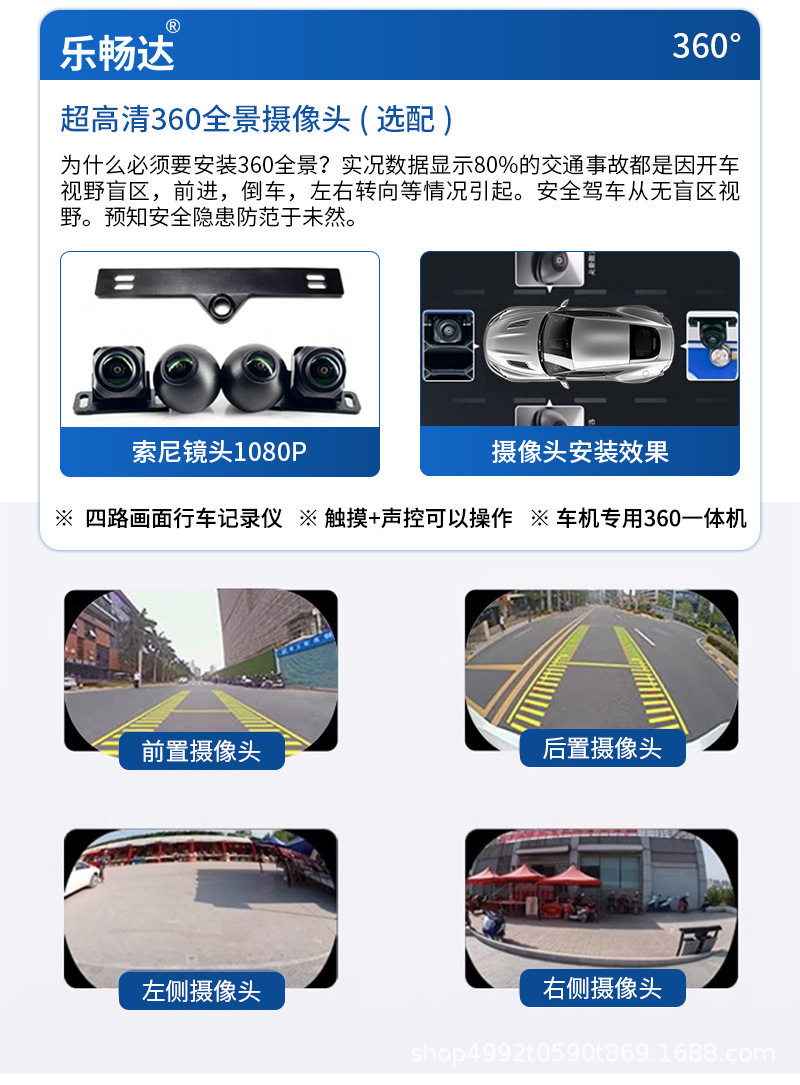 乐畅达®

360°

超高清360全景摄像头（选配）

为什么必须要安装360全景？实况数据显示80%的交通事故都是因开车视野盲区，前进，倒车，左右转向等情况引起。安全驾车从无盲区视野。预知安全隐患防范于未然。

索尼镜头1080P

摄像头安装效果

※ 四路画面行车记录仪 ※ 触摸+声控可以操作 ※ 车机专用360一体机

前置摄像头

后置摄像头

左侧摄像头

右侧摄像头

shop4992t0590t869.1688.com